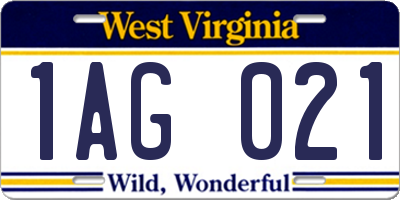 West Virginia

1AG 021

Wild, Wonderful